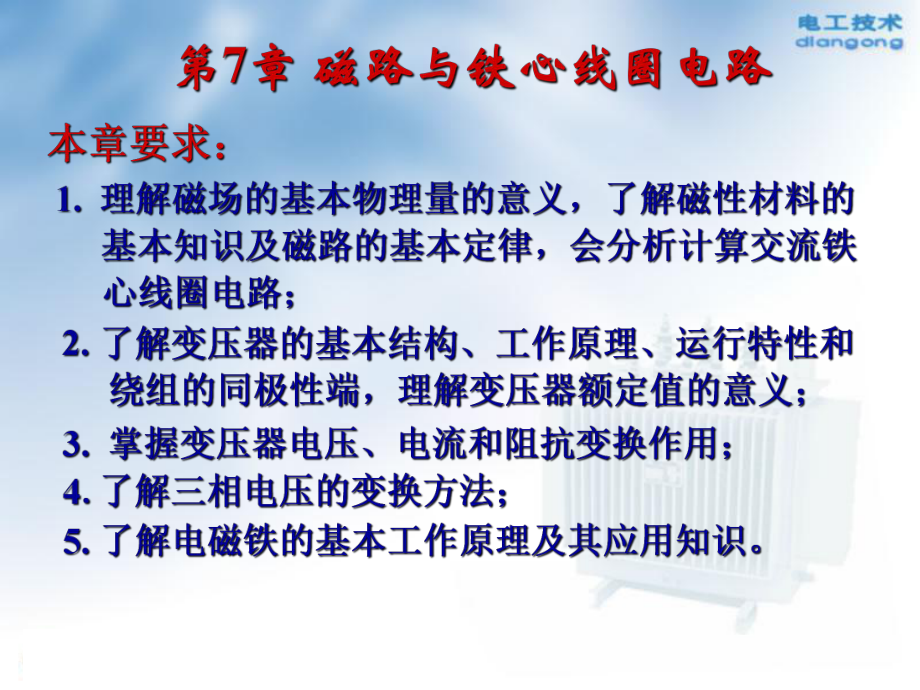 电工技术
diangong

第7章 磁路与铁心线圈电路

本章要求：

1. 理解磁场的基本物理量的意义，了解磁性材料的基本知识及磁路的基本定律，会分析计算交流铁心线圈电路；

2. 了解变压器的基本结构、工作原理、运行特性和绕组的同极性端，理解变压器额定值的意义；

3. 掌握变压器电压、电流和阻抗变换作用；

4. 了解三相电压的变换方法；

5. 了解电磁铁的基本工作原理及其应用知识。